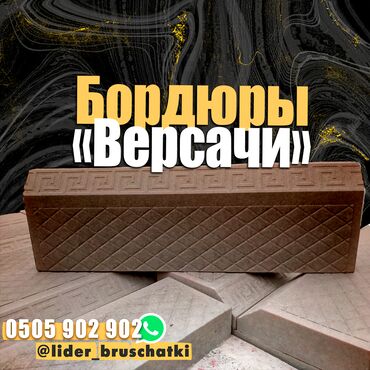 Бордюры «Версачи»

0505 902 902

@lider_bruschatki